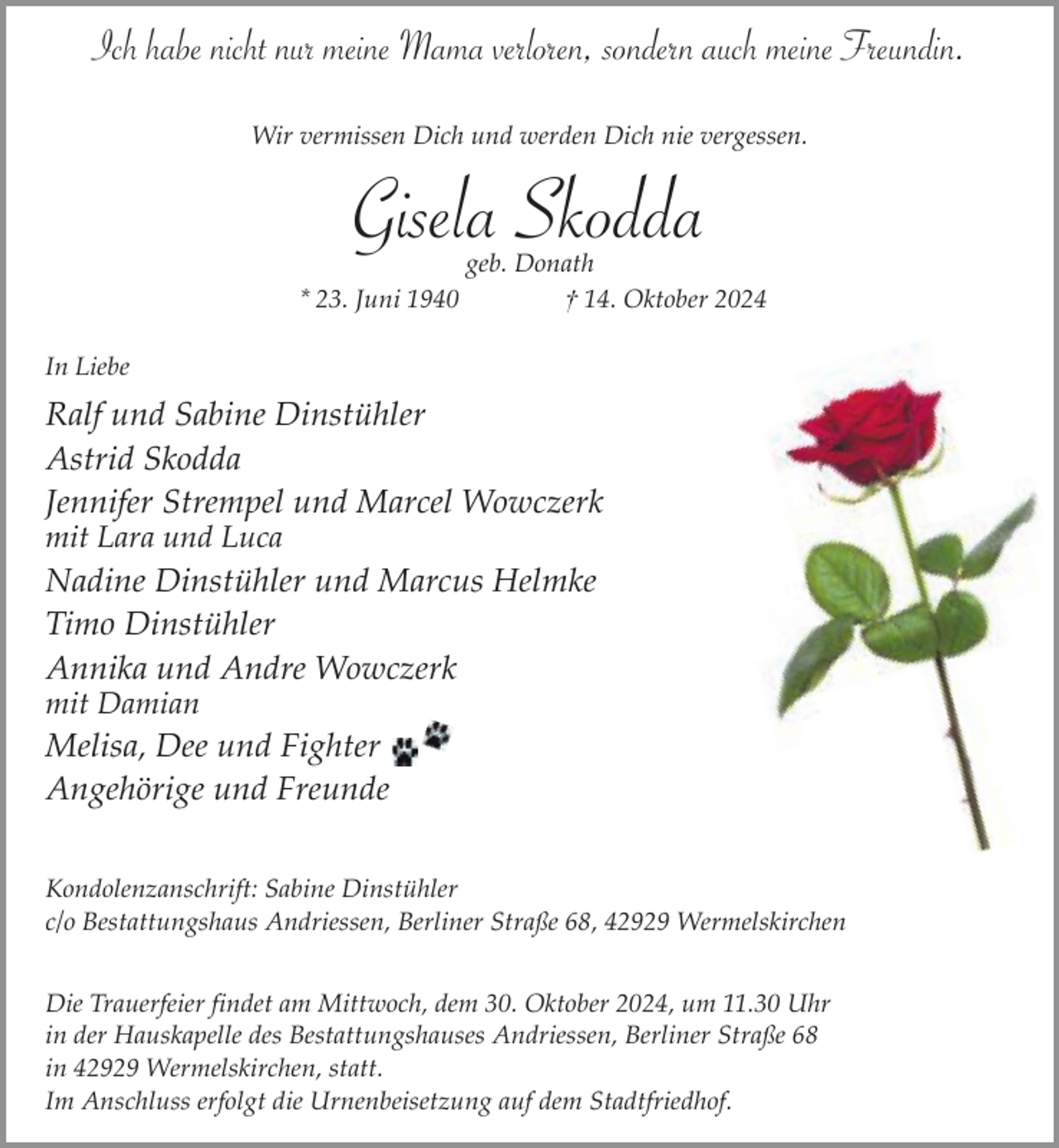 Ich habe nicht nur meine Mama verloren, sondern auch meine Freundin.

Wir vermissen Dich und werden Dich nie vergessen.

Gisela Skodda
geb. Donath
* 23. Juni 1940 † 14. Oktober 2024

In Liebe

Ralf und Sabine Dinstühler
Astrid Skodda
Jennifer Strempel und Marcel Wowczerk
mit Lara und Luca
Nadine Dinstühler und Marcus Helmke
Timo Dinstühler
Annika und Andre Wowczerk
mit Damian
Melisa, Dee und Fighter
Angehörige und Freunde

Kondolenzanschrift: Sabine Dinstühler
c/o Bestattungshaus Andriessen, Berliner Straße 68, 42929 Wermelskirchen

Die Trauerfeier findet am Mittwoch, dem 30. Oktober 2024, um 11.30 Uhr in der Hauskapelle des Bestattungshauses Andriessen, Berliner Straße 68 in 42929 Wermelskirchen, statt.
Im Anschluss erfolgt die Urnenbeisetzung auf dem Stadtfriedhof.